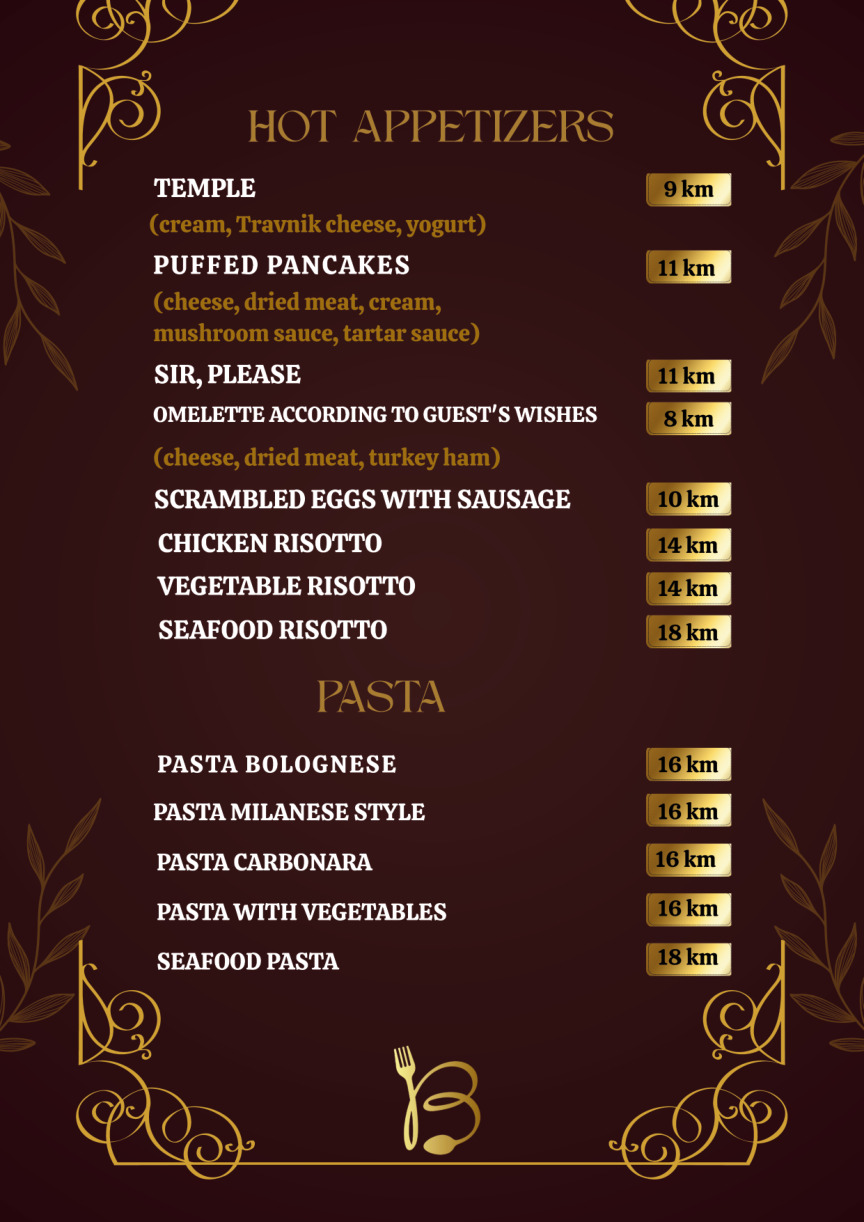 HOT APPETIZERS

TEMPLE 9 km
(cream, Travnik cheese, yogurt)

PUFFED PANCAKES 11 km
(cheese, dried meat, cream, mushroom sauce, tartar sauce)

SIR, PLEASE 11 km

OMELETTE ACCORDING TO GUEST'S WISHES 8 km
(cheese, dried meat, turkey ham)

SCRAMBLED EGGS WITH SAUSAGE 10 km

CHICKEN RISOTTO 14 km

VEGETABLE RISOTTO 14 km

SEAFOOD RISOTTO 18 km

PASTA

PASTA BOLOGNESE 16 km

PASTA MILANESE STYLE 16 km

PASTA CARBONARA 16 km

PASTA WITH VEGETABLES 16 km

SEAFOOD PASTA 18 km

B